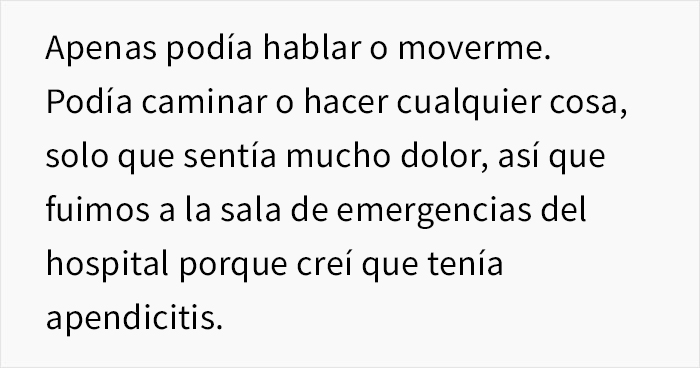 Apenas podía hablar o moverme. Podía caminar o hacer cualquier cosa, solo que sentía mucho dolor, así que fuimos a la sala de emergencias del hospital porque creí que tenía apendicitis.